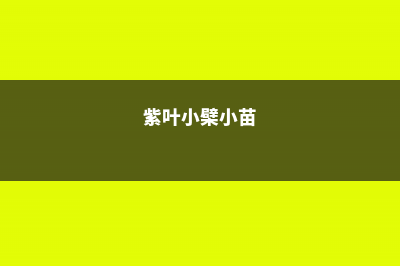 紫叶小檗小苗